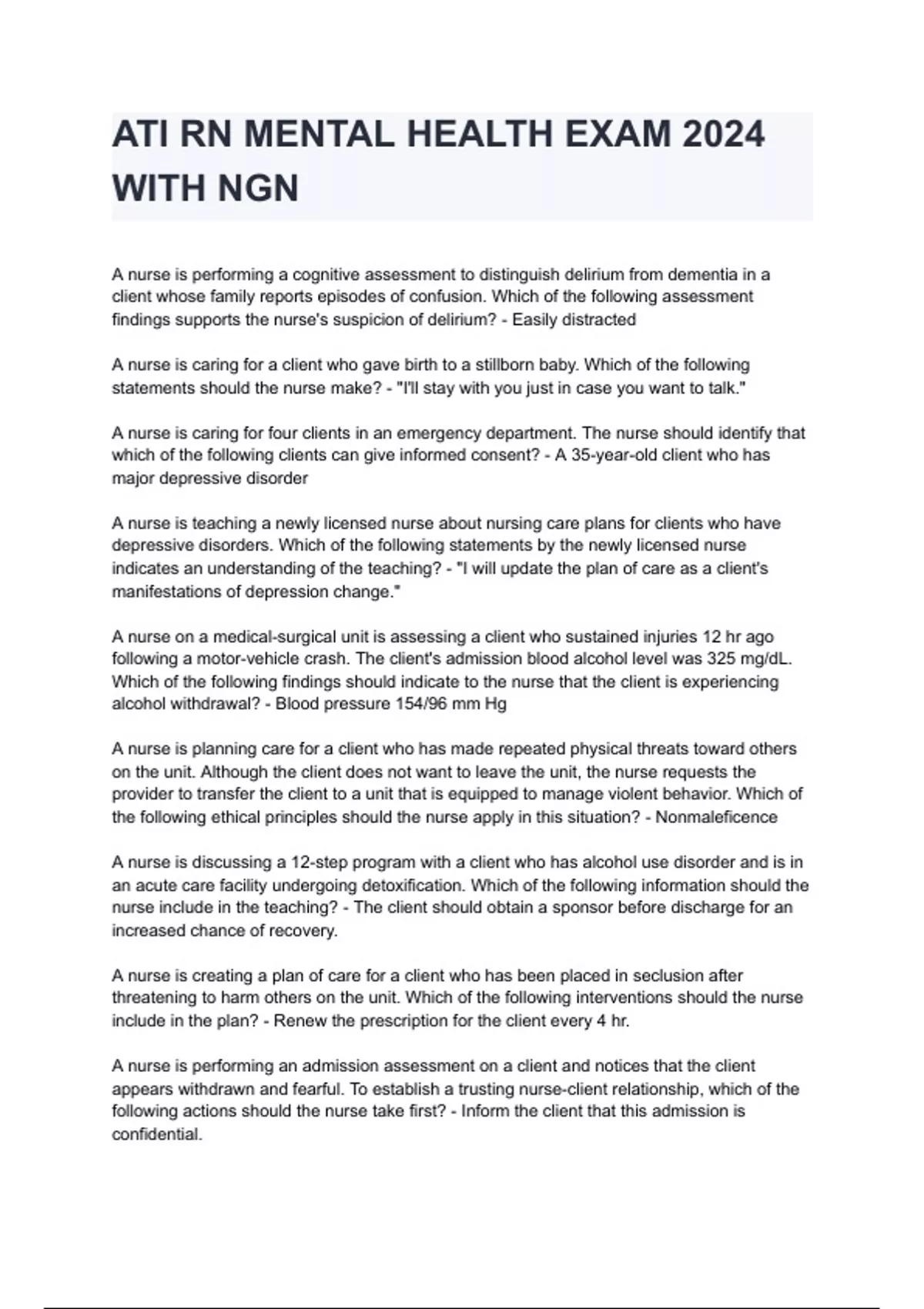 ATI RN MENTAL HEALTH EXAM 2024 WITH NGN

A nurse is performing a cognitive assessment to distinguish delirium from dementia in a client whose family reports episodes of confusion. Which of the following assessment findings supports the nurse's suspicion of delirium? - Easily distracted

A nurse is caring for a client who gave birth to a stillborn baby. Which of the following statements should the nurse make? - "I'll stay with you just in case you want to talk."

A nurse is caring for four clients in an emergency department. The nurse should identify that which of the following clients can give informed consent? - A 35-year-old client who has major depressive disorder

A nurse is teaching a newly licensed nurse about nursing care plans for clients who have depressive disorders. Which of the following statements by the newly licensed nurse indicates an understanding of the teaching? - "I will update the plan of care as a client's manifestations of depression change."

A nurse on a medical-surgical unit is assessing a client who sustained injuries 12 hr ago following a motor-vehicle crash. The client's admission blood alcohol level was 325 mg/dL. Which of the following findings should indicate to the nurse that the client is experiencing alcohol withdrawal? - Blood pressure 154/96 mm Hg

A nurse is planning care for a client who has made repeated physical threats toward others on the unit. Although the client does not want to leave the unit, the nurse requests the provider to transfer the client to a unit that is equipped to manage violent behavior. Which of the following ethical principles should the nurse apply in this situation? - Nonmaleficence

A nurse is discussing a 12-step program with a client who has alcohol use disorder and is in an acute care facility undergoing detoxification. Which of the following information should the nurse include in the teaching? - The client should obtain a sponsor before discharge for an increased chance of recovery.

A nurse is creating a plan of care for a client who has been placed in seclusion after threatening to harm others on the unit. Which of the following interventions should the nurse include in the plan? - Renew the prescription for the client every 4 hr.

A nurse is performing an admission assessment on a client and notices that the client appears withdrawn and fearful. To establish a trusting nurse-client relationship, which of the following actions should the nurse take first? - Inform the client that this admission is confidential.